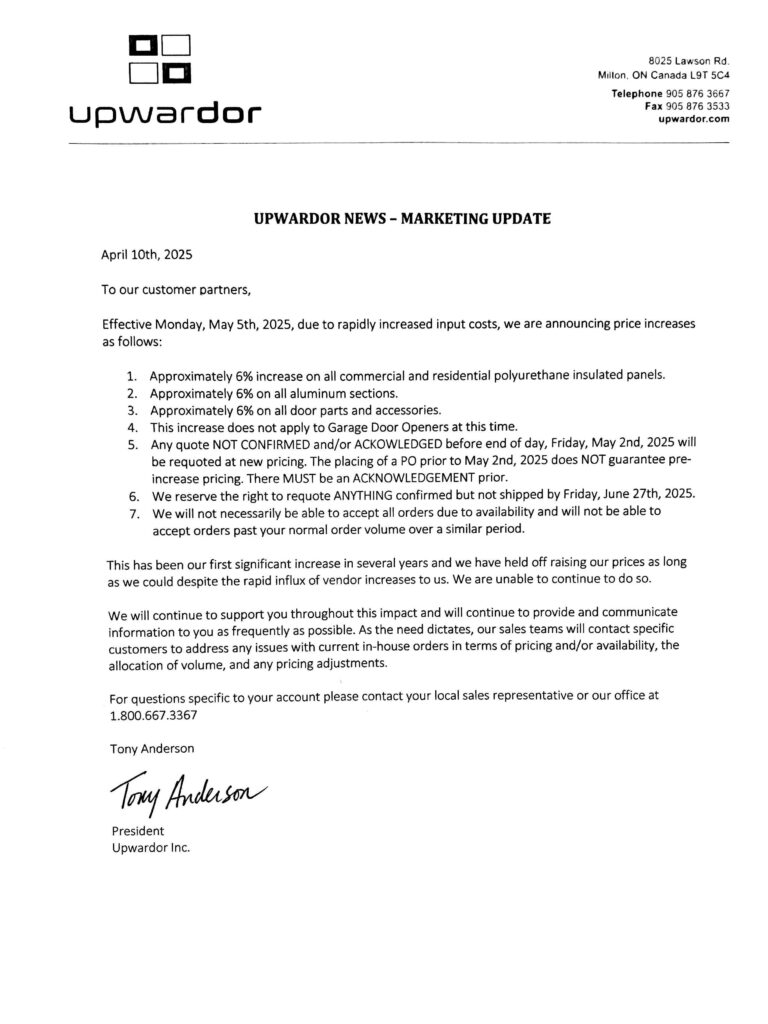 upwardor

8025 Lawson Rd.
Milton, ON Canada L9T 5C4
Telephone 905 876 3667
Fax 905 876 3533
upwardor.com

UPWARDOR NEWS – MARKETING UPDATE

April 10th, 2025

To our customer partners,

Effective Monday, May 5th, 2025, due to rapidly increased input costs, we are announcing price increases as follows:

1. Approximately 6% increase on all commercial and residential polyurethane insulated panels.
2. Approximately 6% on all aluminum sections.
3. Approximately 6% on all door parts and accessories.
4. This increase does not apply to Garage Door Openers at this time.
5. Any quote NOT CONFIRMED and/or ACKOWLEDGED before end of day, Friday, May 2nd, 2025 will be requoted at new pricing. The placing of a PO prior to May 2nd, 2025 does NOT guarantee pre-increase pricing. There MUST be an ACKNOWLEDGEMENT prior.
6. We reserve the right to requote ANYTHING confirmed but not shipped by Friday, June 27th, 2025.
7. We will not necessarily be able to accept all orders due to availability and will not be able to accept orders past your normal order volume over a similar period.

This has been our first significant increase in several years and we have held off raising our prices as long as we could despite the rapid influx of vendor increases to us. We are unable to continue to do so.

We will continue to support you throughout this impact and will continue to provide and communicate information to you as frequently as possible. As the need dictates, our sales teams will contact specific customers to address any issues with current in-house orders in terms of pricing and/or availability, the allocation of volume, and any pricing adjustments.

For questions specific to your account please contact your local sales representative or our office at 1.800.667.3367

Tony Anderson

Tony Anderson

President
Upwardor Inc.